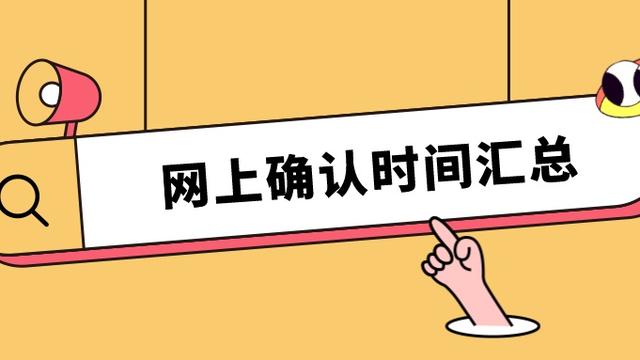 网上确认时间汇总